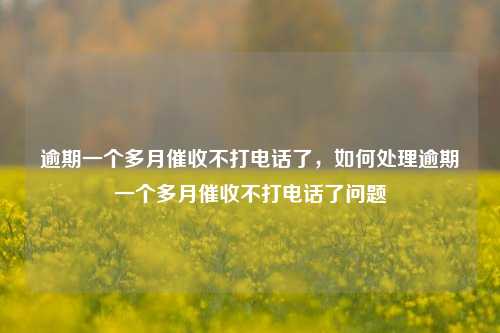 逾期一个多月催收不打电话了，如何处理逾期一个多月催收不打电话了问题